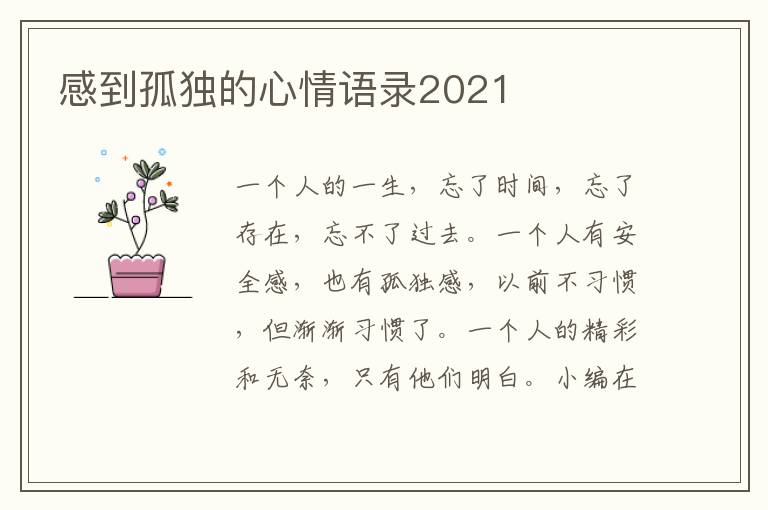 感到孤独的心情语录2021

一个人的一生，忘了时间，忘了存在，忘不了过去。一个人有安全感，也有孤独感，以前不习惯，但渐渐习惯了。一个人的精彩和无奈，只有他们明白。小编在